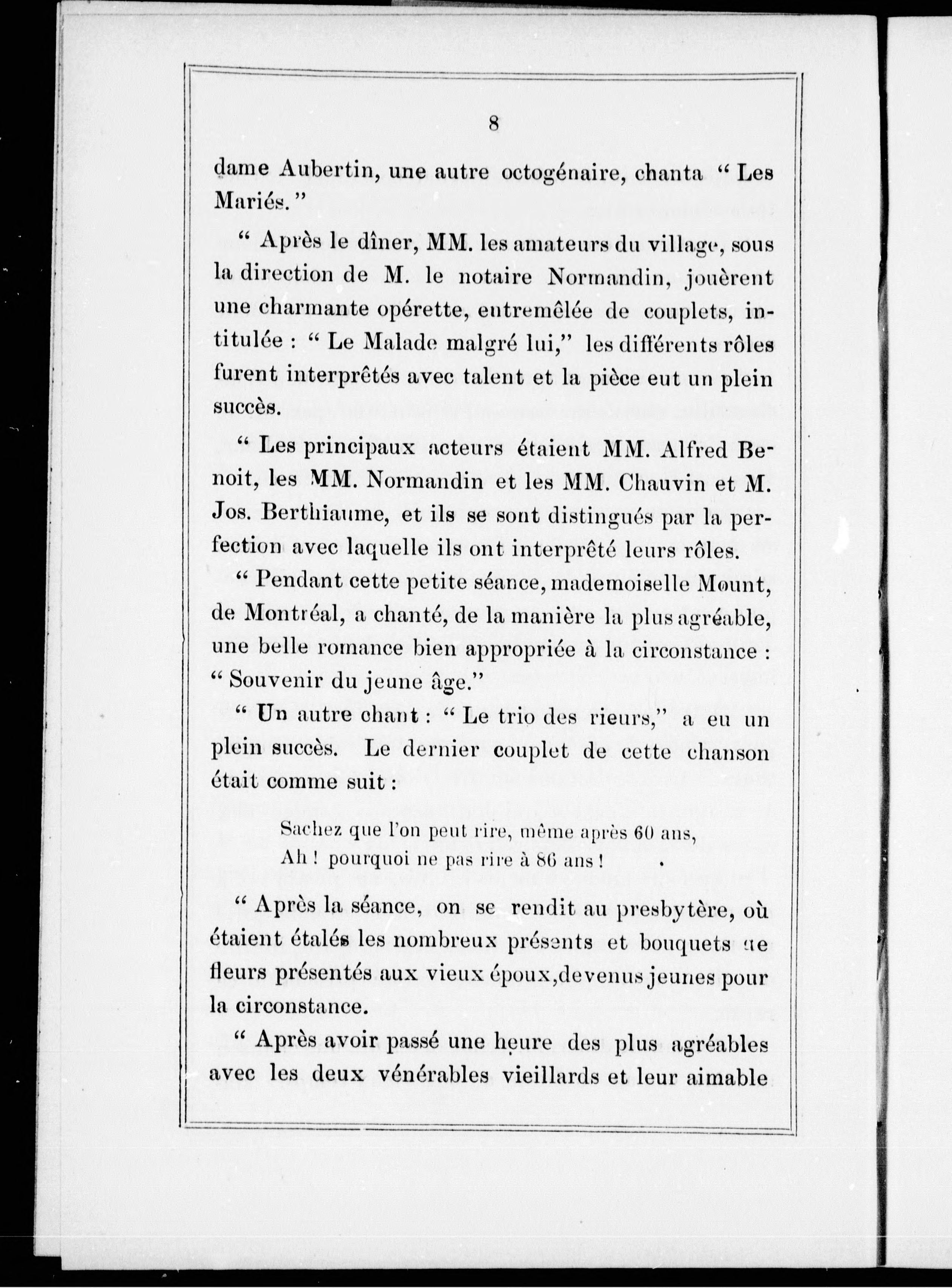 8

dame Aubertin, une autre octogénaire, chanta " Les Mariés."

" Après le dîner, MM. les amateurs du village, sous la direction de M. le notaire Normandin, jouèrent une charmante opérette, entremêlée de couplets, intitulée : " Le Malade malgré lui," les différents rôles furent interprêtés avec talent et la pièce eut un plein succès.

" Les principaux acteurs étaient MM. Alfred Benoit, les MM. Normandin et les MM. Chauvin et M. Jos. Berthiaume, et ils se sont distingués par la perfection avec laquelle ils ont interprêté leurs rôles.

" Pendant cette petite séance, mademoiselle Mount, de Montréal, a chanté, de la manière la plus agréable, une belle romance bien appropriée à la circonstance : " Souvenir du jeune âge."

" Un autre chant : " Le trio des rieurs," a eu un plein succès. Le dernier couplet de cette chanson était comme suit :

Sachez que l'on peut rire, même après 60 ans,
Ah ! pourquoi ne pas rire à 86 ans !

" Après la séance, on se rendit au presbytère, où étaient étalés les nombreux présents et bouquets de fleurs présentés aux vieux époux, devenus jeunes pour la circonstance.

" Après avoir passé une heure des plus agréables avec les deux vénérables vieillards et leur aimable